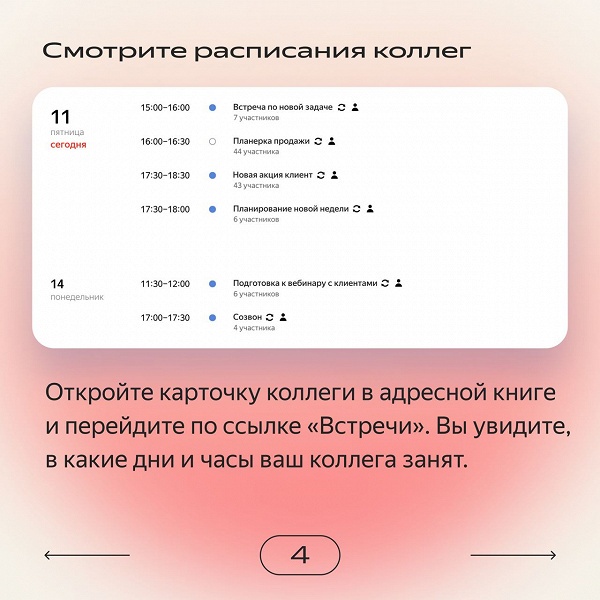 Смотрите расписания коллег

11
пятница
сегодня

15:00–16:00 Встреча по новой задаче
7 участников

16:00–16:30 Планерка продажи
44 участника

17:30–18:30 Новая акция клиент
43 участника

17:30–18:00 Планирование новой недели
6 участников

14
понедельник

11:30–12:00 Подготовка к вебинару с клиентами
6 участников

17:00–17:30 Созвон
4 участника

Откройте карточку коллеги в адресной книге и перейдите по ссылке «Встречи». Вы увидите, в какие дни и часы ваш коллега занят.

4